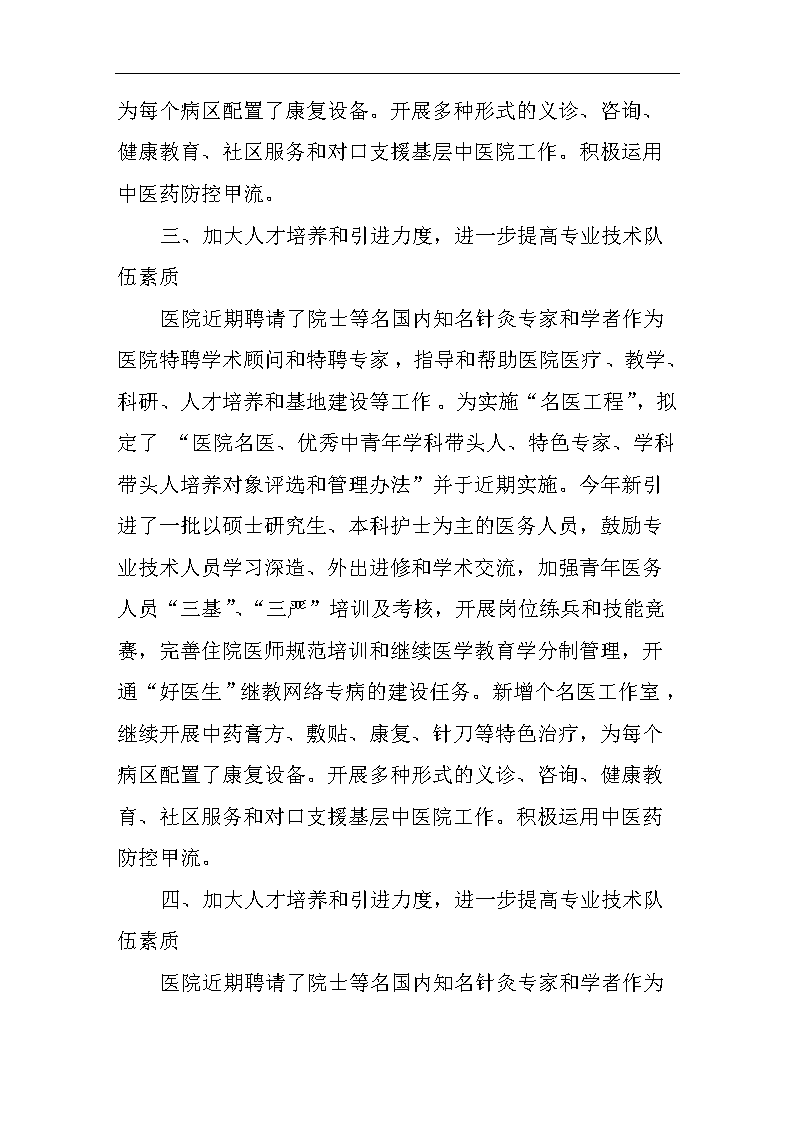 为每个病区配置了康复设备。开展多种形式的义诊、咨询、健康教育、社区服务和对口支援基层中医院工作。积极运用中医药防控甲流。

三、加大人才培养和引进力度，进一步提高专业技术队伍素质

医院近期聘请了院士等名国内知名针灸专家和学者作为医院特聘学术顾问和特聘专家，指导和帮助医院医疗、教学、科研、人才培养和基地建设等工作。为实施“名医工程”，拟定了 “医院名医、优秀中青年学科带头人、特色专家、学科带头人培养对象评选和管理办法”并于近期实施。今年新引进了一批以硕士研究生、本科护士为主的医务人员，鼓励专业技术人员学习深造、外出进修和学术交流，加强青年医务人员“三基”、“三严”培训及考核，开展岗位练兵和技能竞赛，完善住院医师规范培训和继续医学教育学分制管理，开通“好医生”继教网络专病的建设任务。新增个名医工作室，继续开展中药膏方、敷贴、康复、针刀等特色治疗，为每个病区配置了康复设备。开展多种形式的义诊、咨询、健康教育、社区服务和对口支援基层中医院工作。积极运用中医药防控甲流。

四、加大人才培养和引进力度，进一步提高专业技术队伍素质

医院近期聘请了院士等名国内知名针灸专家和学者作为